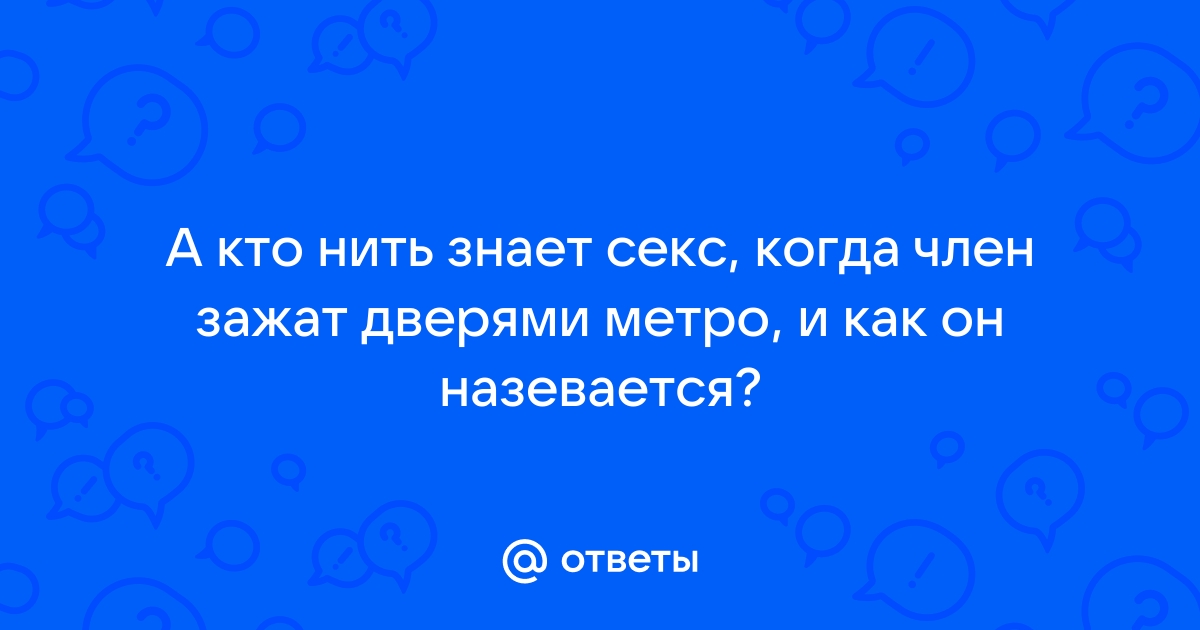 А кто нить знает секс, когда член зажат дверями метро, и как он назевается?

@ ответы